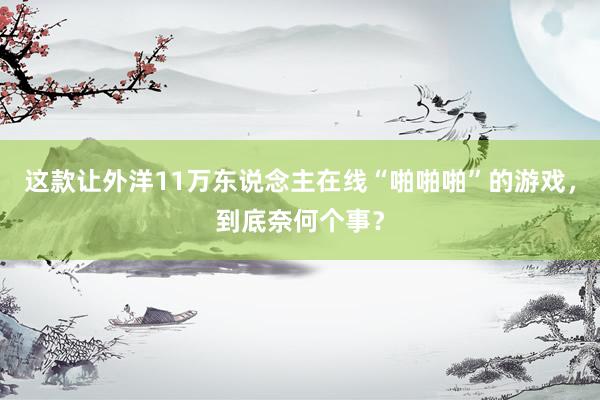 这款让外洋11万东说念主在线“啪啪啪”的游戏，到底奈何个事？